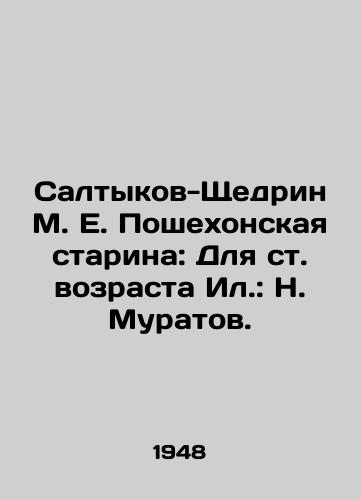 Салтыков-Щедрин М. Е. Пошехонская старина: Для ст. возраста Ил.: Н. Муратов.

1948